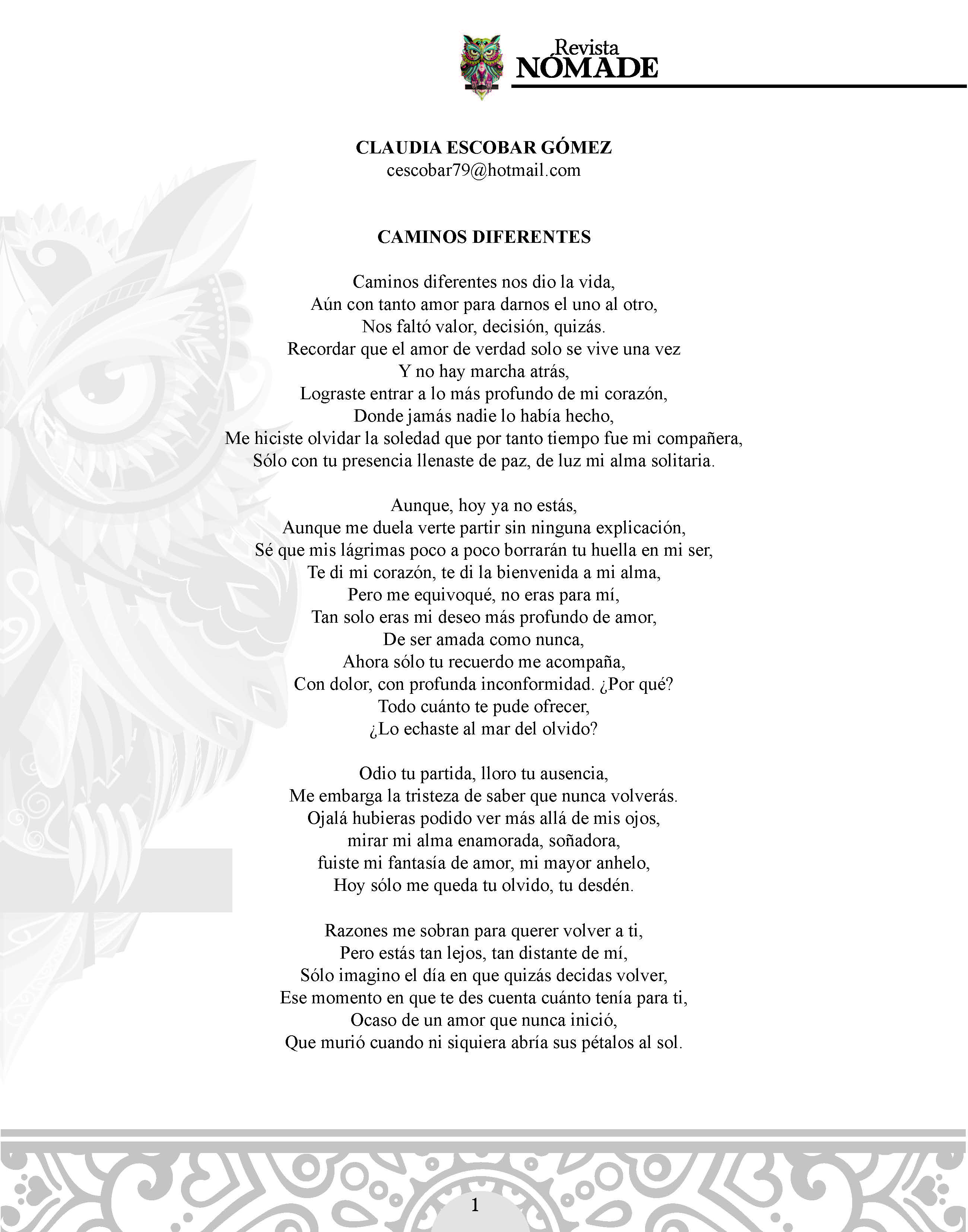 Revista
NÓMADE

CLAUDIA ESCOBAR GÓMEZ
cescobar79@hotmail.com

CAMINOS DIFERENTES

Caminos diferentes nos dio la vida,
Aún con tanto amor para darnos el uno al otro,
Nos faltó valor, decisión, quizás.
Recordar que el amor de verdad solo se vive una vez
Y no hay marcha atrás,
Lograste entrar a lo más profundo de mi corazón,
Donde jamás nadie lo había hecho,
Me hiciste olvidar la soledad que por tanto tiempo fue mi compañera,
Sólo con tu presencia llenaste de paz, de luz mi alma solitaria.

Aunque, hoy ya no estás,
Aunque me duela verte partir sin ninguna explicación,
Sé que mis lágrimas poco a poco borrarán tu huella en mi ser,
Te di mi corazón, te di la bienvenida a mi alma,
Pero me equivoqué, no eras para mí,
Tan solo eras mi deseo más profundo de amor,
De ser amada como nunca,
Ahora sólo tu recuerdo me acompaña,
Con dolor, con profunda inconformidad. ¿Por qué?
Todo cuánto te pude ofrecer,
¿Lo echaste al mar del olvido?

Odio tu partida, lloro tu ausencia,
Me embarga la tristeza de saber que nunca volverás.
Ojalá hubieras podido ver más allá de mis ojos,
mirar mi alma enamorada, soñadora,
fuiste mi fantasía de amor, mi mayor anhelo,
Hoy sólo me queda tu olvido, tu desdén.

Razones me sobran para querer volver a ti,
Pero estás tan lejos, tan distante de mí,
Sólo imagino el día en que quizás decidas volver,
Ese momento en que te des cuenta cuánto tenía para ti,
Ocaso de un amor que nunca inició,
Que murió cuando ni siquiera abría sus pétalos al sol.

1